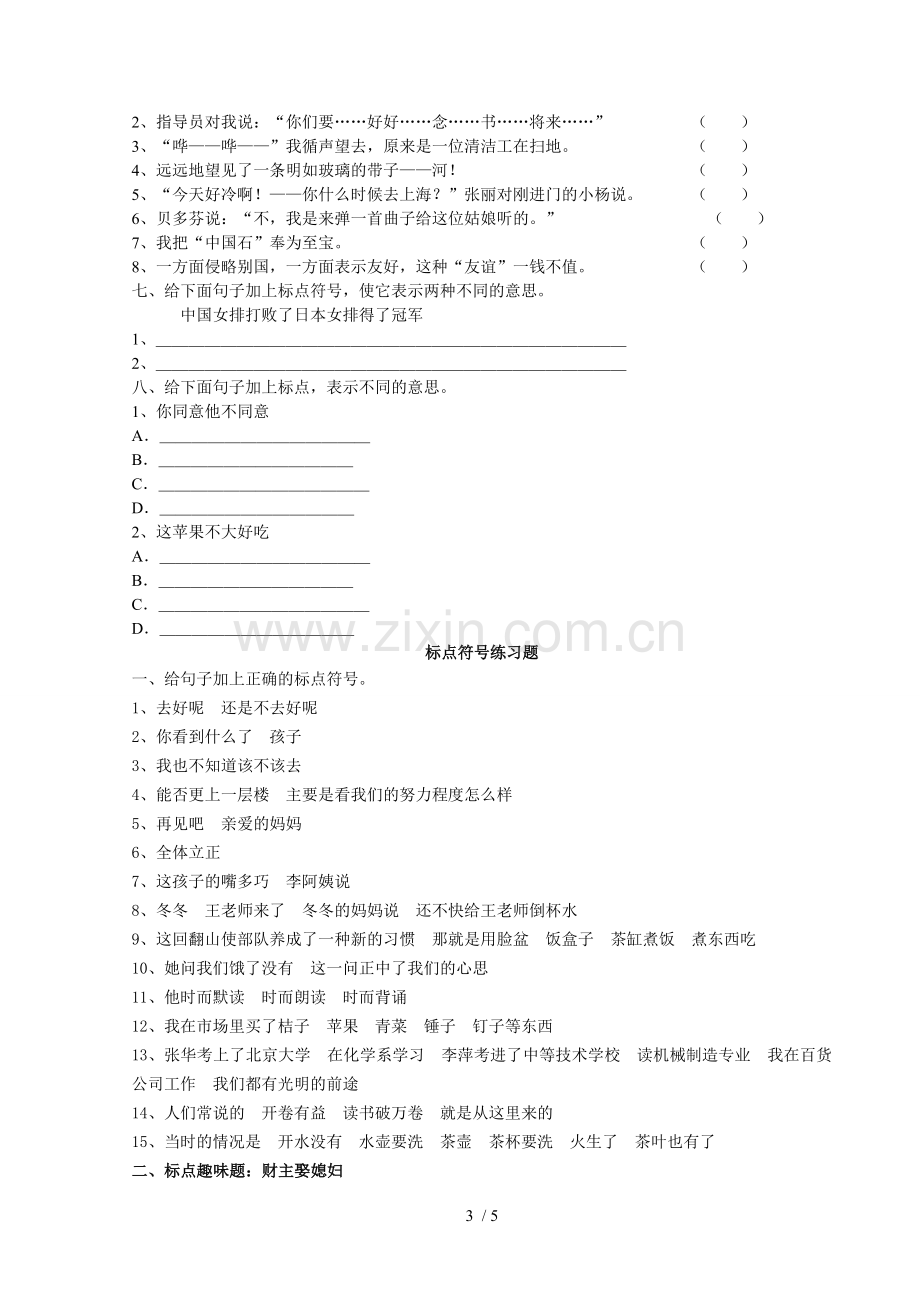 2、指导员对我说：“你们要……好好……念……书……将来……” （ ）
3、“哗——哗——”我循声望去，原来是一位清洁工在扫地。 （ ）
4、远远地望见了一条明如玻璃的带子——河！ （ ）
5、“今天好冷啊！——你什么时候去上海？”张丽对刚进门的小杨说。 （ ）
6、贝多芬说：“不，我是来弹一首曲子给这位姑娘听的。” （ ）
7、我把“中国石”奉为至宝。 （ ）
8、一方面侵略别国，一方面表示友好，这种“友谊”一钱不值。 （ ）

七、给下面句子加上标点符号，使它表示两种不同的意思。

中国女排打败了日本女排得了冠军

1、____
2、____

八、给下面句子加上标点，表示不同的意思。

1、你同意他不同意
A．____
B．____
C．____
D．____

2、这苹果不大好吃
A．____
B．____
C．____
D．____

标点符号练习题

一、给句子加上正确的标点符号。

1、去好呢 还是不去好呢
2、你看到什么了 孩子
3、我也不知道该不该去
4、能否更上一层楼 主要是看我们的努力程度怎么样
5、再见吧 亲爱的妈妈
6、全体立正
7、这孩子的嘴多巧 李阿姨说
8、冬冬 王老师来了 冬冬的妈妈说 还不快给王老师倒杯水
9、这回翻山使部队养成了一种新的习惯 那就是用脸盆 饭盒子 茶缸煮饭 煮东西吃
10、她问我们饿了没有 这一问正中了我们的心思
11、他时而默读 时而朗读 时而背诵
12、我在市场里买了桔子 苹果 青菜 锤子 钉子等东西
13、张华考上了北京大学 在化学系学习 李萍考进了中等技术学校 读机械制造专业 我在百货公司工作 我们都有光明的前途
14、人们常说的 开卷有益 读书破万卷 就是从这里来的
15、当时的情况是 开水没有 水壶要洗 茶壶 茶杯要洗 火生了 茶叶也有了

二、标点趣味题：财主娶媳妇

3 / 5

www.zixin.com.cn